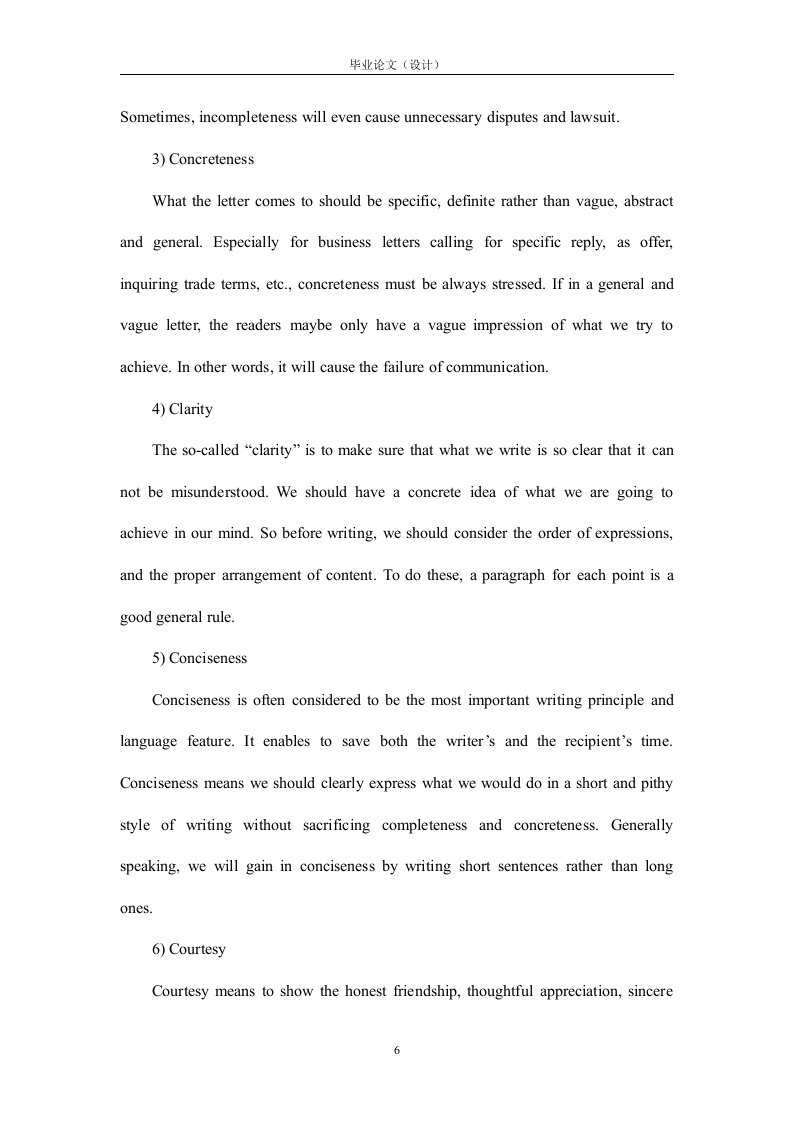 毕业论文（设计）

Sometimes, incompleteness will even cause unnecessary disputes and lawsuit.

3) Concreteness

What the letter comes to should be specific, definite rather than vague, abstract and general. Especially for business letters calling for specific reply, as offer, inquiring trade terms, etc., concreteness must be always stressed. If in a general and vague letter, the readers maybe only have a vague impression of what we try to achieve. In other words, it will cause the failure of communication.

4) Clarity

The so-called “clarity” is to make sure that what we write is so clear that it can not be misunderstood. We should have a concrete idea of what we are going to achieve in our mind. So before writing, we should consider the order of expressions, and the proper arrangement of content. To do these, a paragraph for each point is a good general rule.

5) Conciseness

Conciseness is often considered to be the most important writing principle and language feature. It enables to save both the writer’s and the recipient’s time. Conciseness means we should clearly express what we would do in a short and pithy style of writing without sacrificing completeness and concreteness. Generally speaking, we will gain in conciseness by writing short sentences rather than long ones.

6) Courtesy

Courtesy means to show the honest friendship, thoughtful appreciation, sincere

6